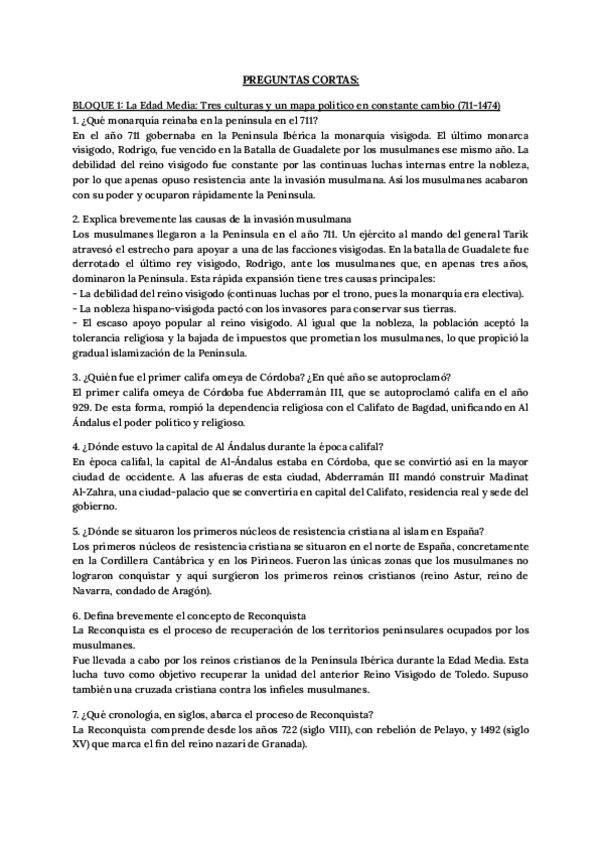 PREGUNTAS CORTAS:

BLOQUE 1: La Edad Media: Tres culturas y un mapa político en constante cambio (711-1474)
1. ¿Qué monarquía reinaba en la península en el 711?
En el año 711 gobernaba en la Península Ibérica la monarquía visigoda. El último monarca visigodo, Rodrigo, fue vencido en la Batalla de Guadalete por los musulmanes ese mismo año. La debilidad del reino visigodo fue constante por las continuas luchas internas entre la nobleza, por lo que apenas opuso resistencia ante la invasión musulmana. Así los musulmanes acabaron con su poder y ocuparon rápidamente la Península.

2. Explica brevemente las causas de la invasión musulmana
Los musulmanes llegaron a la Península en el año 711. Un ejército al mando del general Tarik atravesó el estrecho para apoyar a una de las facciones visigodas. En la batalla de Guadalete fue derrotado el último rey visigodo, Rodrigo, ante los musulmanes que, en apenas tres años, dominaron la Península. Esta rápida expansión tiene tres causas principales:
- La debilidad del reino visigodo (continuas luchas por el trono, pues la monarquía era electiva).
- La nobleza hispano-visigoda pactó con los invasores para conservar sus tierras.
- El escaso apoyo popular al reino visigodo. Al igual que la nobleza, la población aceptó la tolerancia religiosa y la bajada de impuestos que prometían los musulmanes, lo que propició la gradual islamización de la Península.

3. ¿Quién fue el primer califa omeya de Córdoba? ¿En qué año se autoproclamó?
El primer califa omeya de Córdoba fue Abderramán III, que se autoproclamó califa en el año 929. De esta forma, rompió la dependencia religiosa con el Califato de Bagdad, unificando en Al Ándalus el poder político y religioso.

4. ¿Dónde estuvo la capital de Al Ándalus durante la época califal?
En época califal, la capital de Al-Ándalus estaba en Córdoba, que se convirtió así en la mayor ciudad de occidente. A las afueras de esta ciudad, Abderramán III mandó construir Madinat Al-Zahra, una ciudad-palacio que se convertiría en capital del Califato, residencia real y sede del gobierno.

5. ¿Dónde se situaron los primeros núcleos de resistencia cristiana al islam en España?
Los primeros núcleos de resistencia cristiana se situaron en el norte de España, concretamente en la Cordillera Cantábrica y en los Pirineos. Fueron las únicas zonas que los musulmanes no lograron conquistar y aquí surgieron los primeros reinos cristianos (reino Astur, reino de Navarra, condado de Aragón).

6. Defina brevemente el concepto de Reconquista
La Reconquista es el proceso de recuperación de los territorios peninsulares ocupados por los musulmanes.
Fue llevada a cabo por los reinos cristianos de la Península Ibérica durante la Edad Media. Esta lucha tuvo como objetivo recuperar la unidad del anterior Reino Visigodo de Toledo. Supuso también una cruzada cristiana contra los infieles musulmanes.

7. ¿Qué cronología, en siglos, abarca el proceso de Reconquista?
La Reconquista comprende desde los años 722 (siglo VIII), con rebelión de Pelayo, y 1492 (siglo XV) que marca el fin del reino nazarí de Granada).